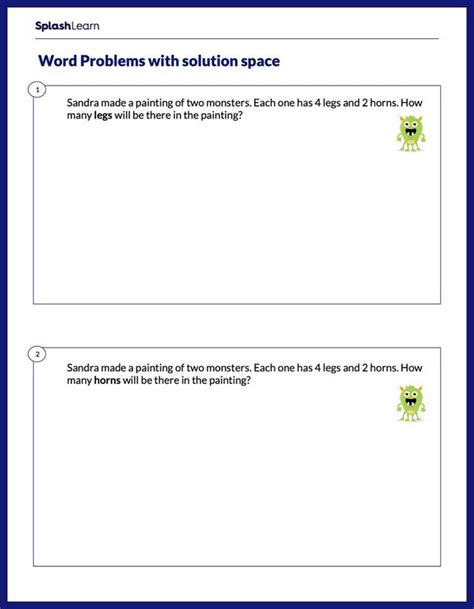 SplashLearn

Word Problems with solution space

1

Sandra made a painting of two monsters. Each one has 4 legs and 2 horns. How many legs will be there in the painting?

2

Sandra made a painting of two monsters. Each one has 4 legs and 2 horns. How many horns will be there in the painting?